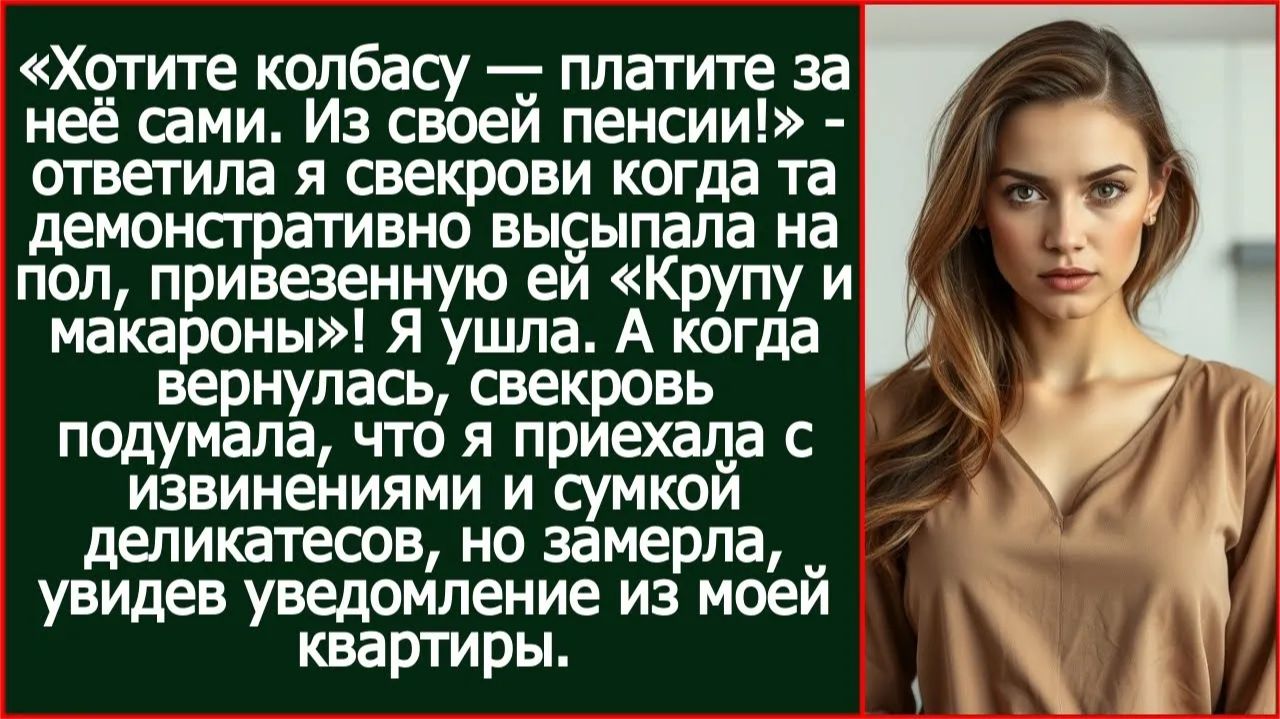 «Хотите колбасу — платите за неё сами. Из своей пенсии!» - ответила я свекрови когда та демонстративно высыпала на пол, привезенную ей «Крупу и макароны»! Я ушла. А когда вернулась, свекровь подумала, что я приехала с извинениями и сумкой деликатесов, но замерла, увидев уведомление из моей квартиры.